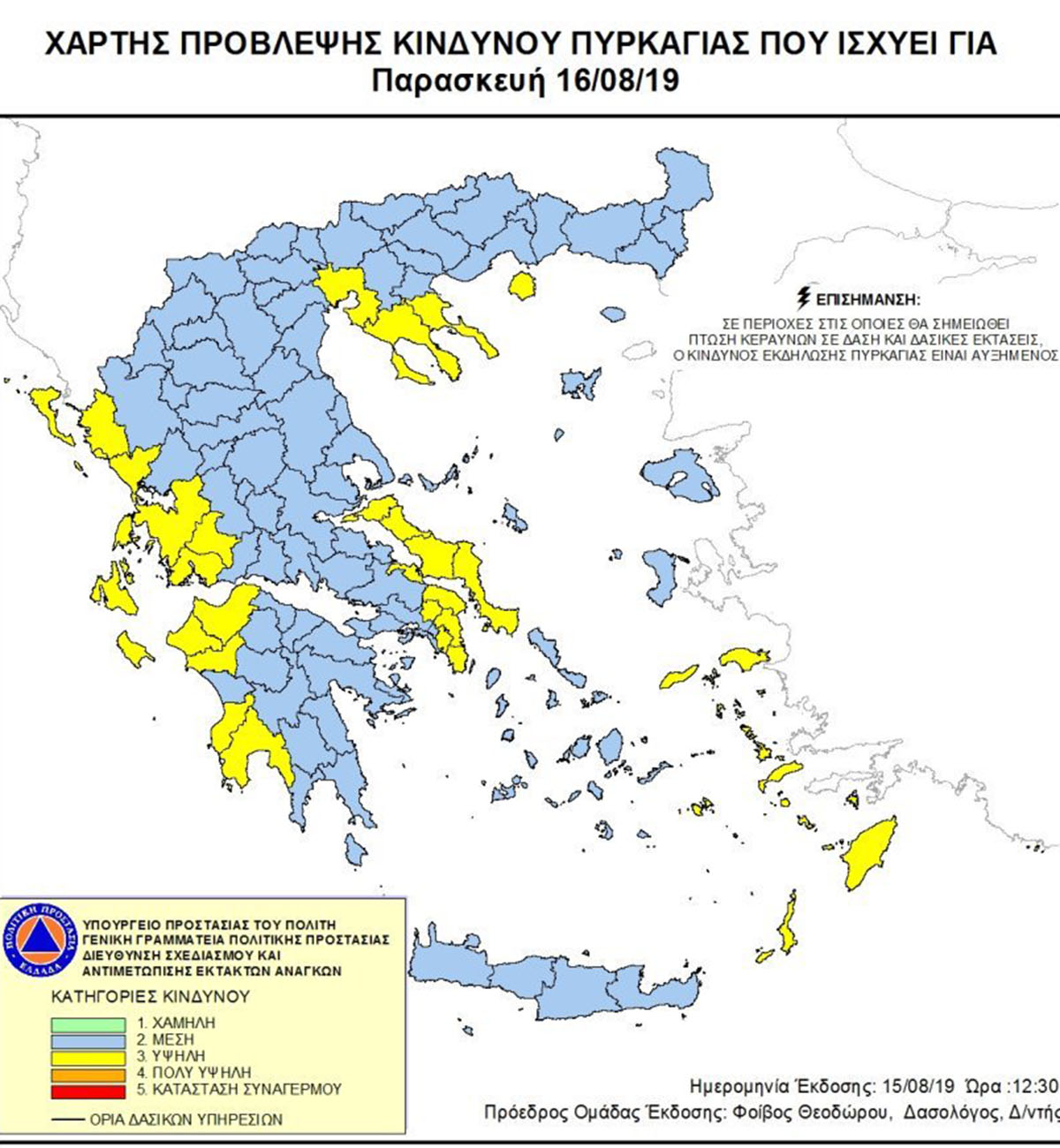 ΧΑΡΤΗΣ ΠΡΟΒΛΕΨΗΣ ΚΙΝΔΥΝΟΥ ΠΥΡΚΑΓΙΑΣ ΠΟΥ ΙΣΧΥΕΙ ΓΙΑ
Παρασκευή 16/08/19

ΕΠΙΣΗΜΑΝΣΗ:
ΣΕ ΠΕΡΙΟΧΕΣ ΣΤΙΣ ΟΠΟΙΕΣ ΘΑ ΣΗΜΕΙΩΘΕΙ ΠΤΩΣΗ ΚΕΡΑΥΝΩΝ ΣΕ ΔΑΣΗ ΚΑΙ ΔΑΣΙΚΕΣ ΕΚΤΑΣΕΙΣ, Ο ΚΙΝΔΥΝΟΣ ΕΚΔΗΛΩΣΗΣ ΠΥΡΚΑΓΙΑΣ ΕΙΝΑΙ ΑΥΞΗΜΕΝΟΣ

ΠΟΛΙΤΙΚΗ ΠΡΟΣΤΑΣΙΑ ΕΛΛΑΔΑ
ΥΠΟΥΡΓΕΙΟ ΠΡΟΣΤΑΣΙΑΣ ΤΟΥ ΠΟΛΙΤΗ
ΓΕΝΙΚΗ ΓΡΑΜΜΑΤΕΙΑ ΠΟΛΙΤΙΚΗΣ ΠΡΟΣΤΑΣΙΑΣ
ΔΙΕΥΘΥΝΣΗ ΣΧΕΔΙΑΣΜΟΥ ΚΑΙ ΑΝΤΙΜΕΤΩΠΙΣΗΣ ΕΚΤΑΚΤΩΝ ΑΝΑΓΚΩΝ

ΚΑΤΗΓΟΡΙΕΣ ΚΙΝΔΥΝΟΥ
1. ΧΑΜΗΛΗ
2. ΜΕΣΗ
3. ΥΨΗΛΗ
4. ΠΟΛΥ ΥΨΗΛΗ
5. ΚΑΤΑΣΤΑΣΗ ΣΥΝΑΓΕΡΜΟΥ
ΟΡΙΑ ΔΑΣΙΚΩΝ ΥΠΗΡΕΣΙΩΝ

Ημερομηνία Έκδοσης: 15/08/19 Ώρα :12:30
Πρόεδρος Ομάδας Έκδοσης: Φοίβος Θεοδώρου, Δασολόγος, Δ/ντής